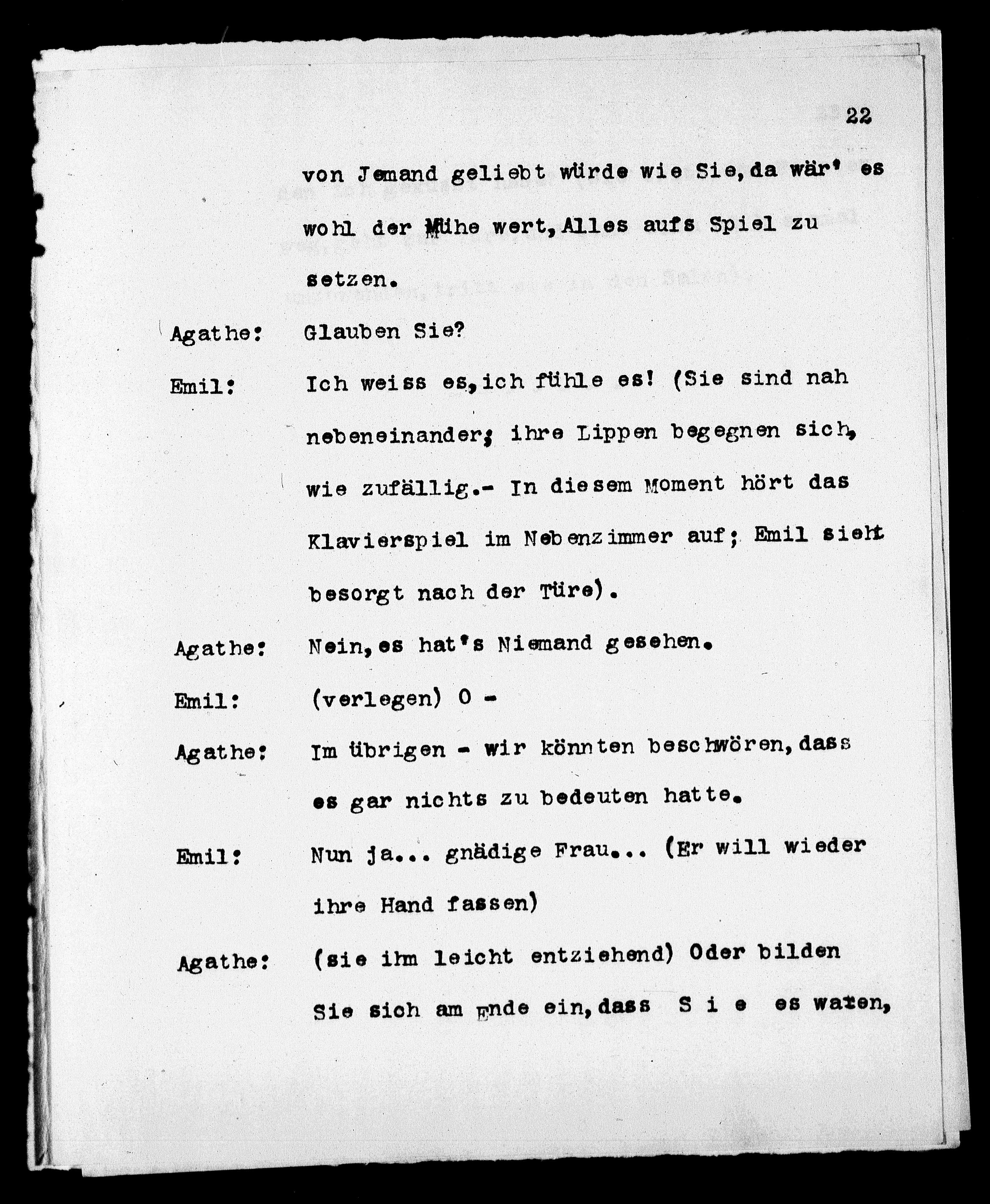 22

von Jemand geliebt würde wie Sie, da wär' es wohl der Mühe wert, Alles aufs Spiel zu setzen.

Agathe: Glauben Sie?

Emil: Ich weiss es, ich fühle es! (Sie sind nah nebeneinander; ihre Lippen begegnen sich, wie zufällig.- In diesem Moment hört das Klavierspiel im Nebenzimmer auf; Emil sieht besorgt nach der Türe).

Agathe: Nein, es hat's Niemand gesehen.

Emil: (verlegen) O -

Agathe: Im übrigen - wir könnten beschwören, dass es gar nichts zu bedeuten hatte.

Emil: Nun ja... gnädige Frau... (Er will wieder ihre Hand fassen)

Agathe: (sie ihm leicht entziehend) Oder bilden Sie sich am Ende ein, dass S i e es waren,